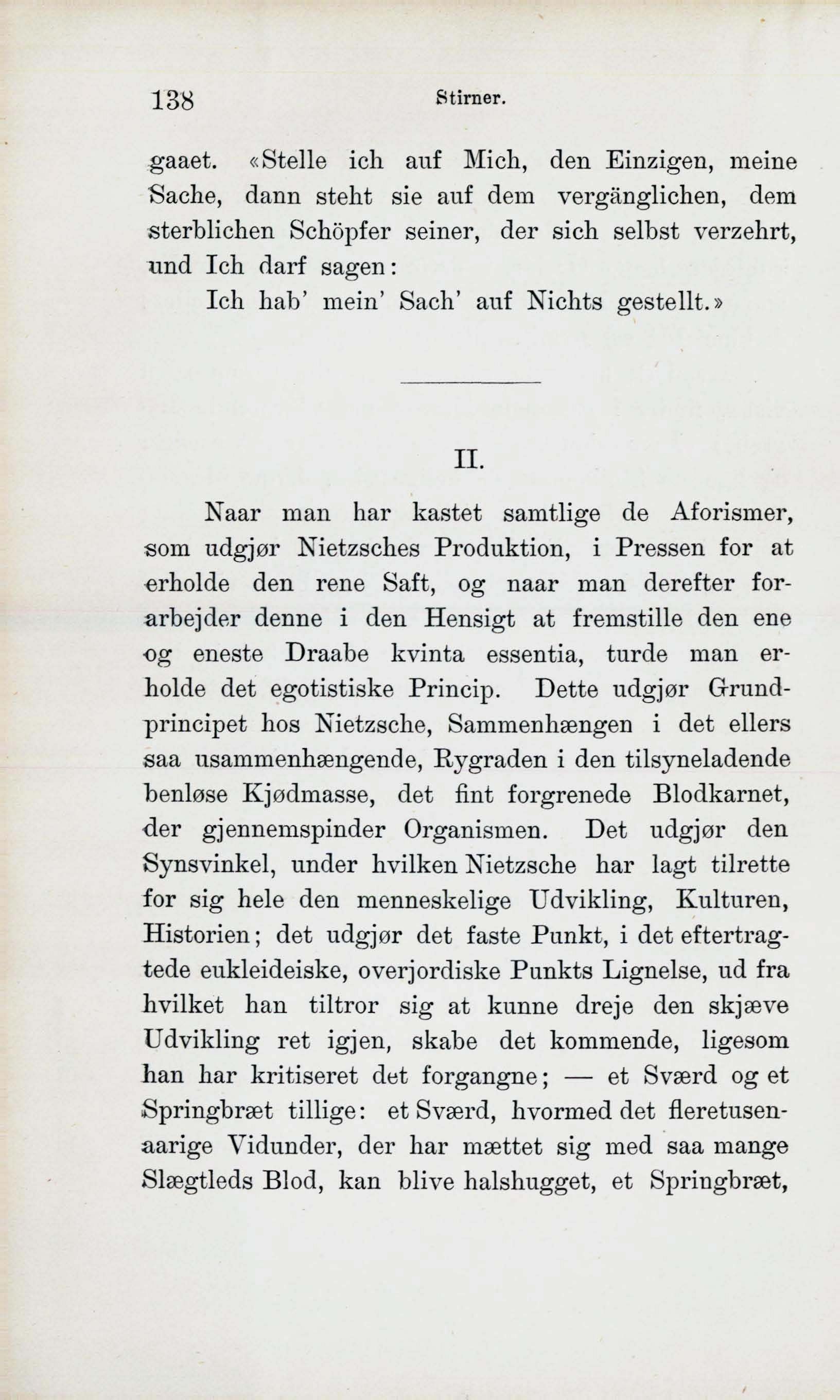 138 Stirner.

gaaet. «Stelle ich auf Mich, den Einzigen, meine Sache, dann steht sie auf dem vergänglichen, dem sterblichen Schöpfer seiner, der sich selbst verzehrt, und Ich darf sagen:

Ich hab' mein' Sach' auf Nichts gestellt.»

II.

Naar man har kastet samtlige de Aforismer, som udgjør Nietzsches Produktion, i Pressen for at erholde den rene Saft, og naar man derefter forarbejder denne i den Hensigt at fremstille den ene og eneste Draabe kvinta essentia, turde man erholde det egotistiske Princip. Dette udgjør Grundprincipet hos Nietzsche, Sammenhængen i det ellers saa usammenhængende, Rygraden i den tilsyneladende benløse Kjødmasse, det fint forgrenede Blodkarnet, der gjennemspinder Organismen. Det udgjør den Synsvinkel, under hvilken Nietzsche har lagt tilrette for sig hele den menneskelige Udvikling, Kulturen, Historien; det udgjør det faste Punkt, i det eftertragtede eukleideiske, overjordiske Punkts Lignelse, ud fra hvilket han tiltror sig at kunne dreje den skjæve Udvikling ret igjen, skabe det kommende, ligesom han har kritiseret det forgangne; — et Sværd og et Springbræt tillige: et Sværd, hvormed det fleretusenaarige Vidunder, der har mættet sig med saa mange Slægtleds Blod, kan blive halshugget, et Springbræt,